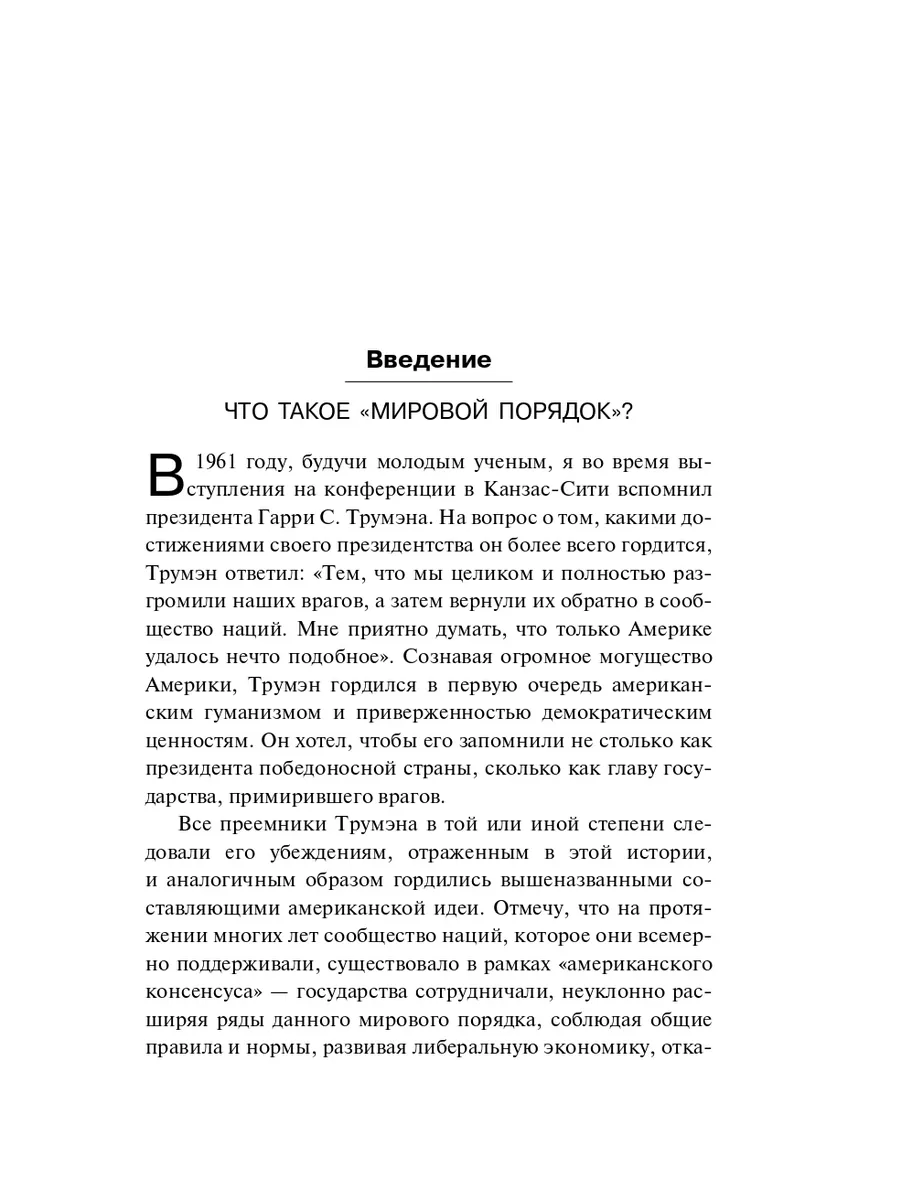 Введение

ЧТО ТАКОЕ «МИРОВОЙ ПОРЯДОК»?

В 1961 году, будучи молодым ученым, я во время выступления на конференции в Канзас-Сити вспомнил президента Гарри С. Трумэна. На вопрос о том, какими достижениями своего президентства он более всего гордится, Трумэн ответил: «Тем, что мы целиком и полностью разгромили наших врагов, а затем вернули их обратно в сообщество наций. Мне приятно думать, что только Америке удалось нечто подобное». Сознавая огромное могущество Америки, Трумэн гордился в первую очередь американским гуманизмом и приверженностью демократическим ценностям. Он хотел, чтобы его запомнили не столько как президента победоносной страны, сколько как главу государства, примирившего врагов.

Все преемники Трумэна в той или иной степени следовали его убеждениям, отраженным в этой истории, и аналогичным образом гордились вышеназванными составляющими американской идеи. Отмечу, что на протяжении многих лет сообщество наций, которое они всемерно поддерживали, существовало в рамках «американского консенсуса» — государства сотрудничали, неуклонно расширяя ряды данного мирового порядка, соблюдая общие правила и нормы, развивая либеральную экономику, отка-